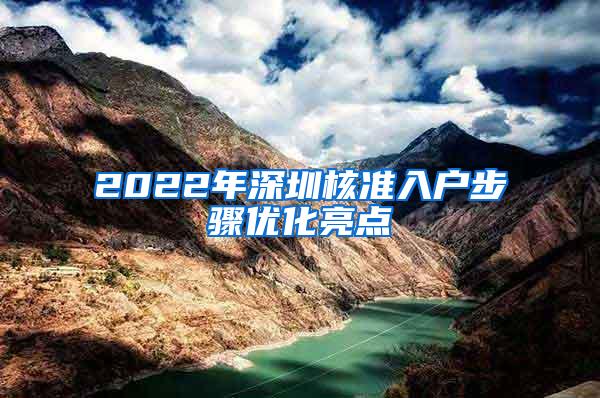 2022年深圳核准入户步骤优化亮点